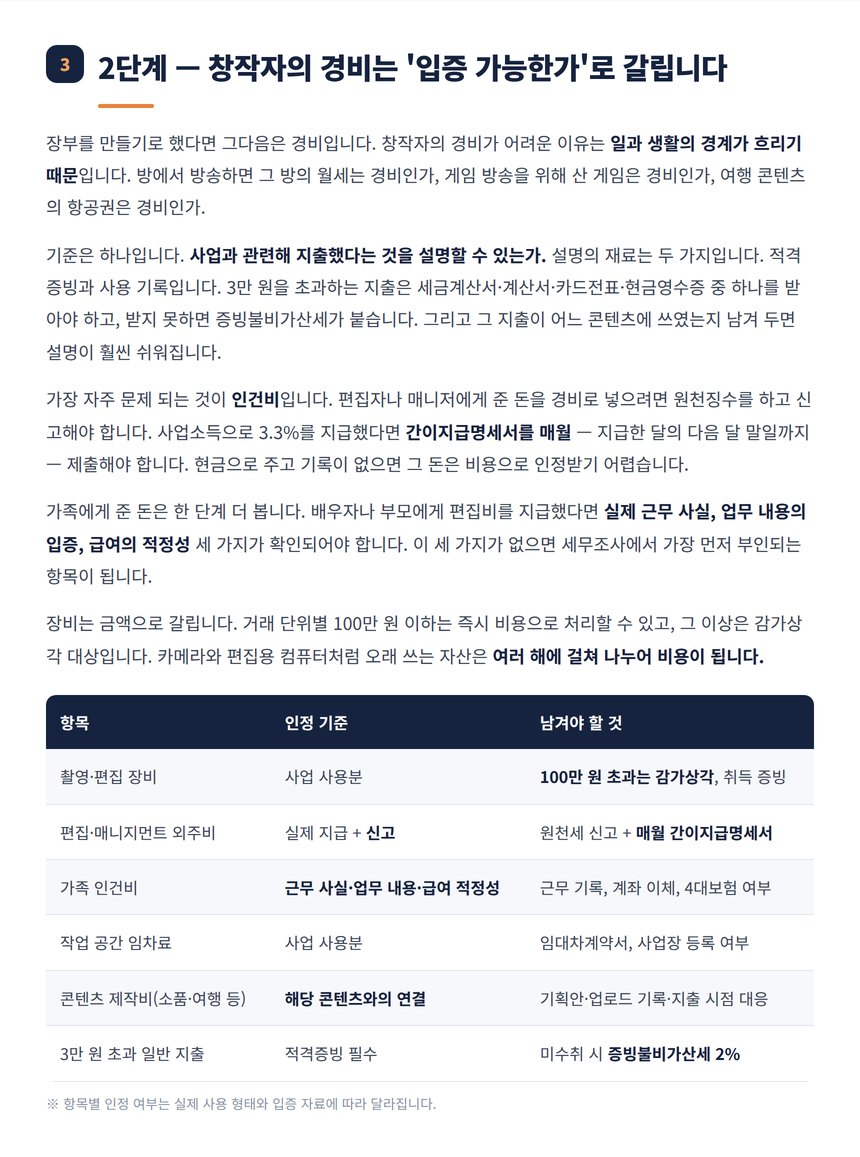 3 2단계 — 창작자의 경비는 '입증 가능한가'로 갈립니다

장부를 만들기로 했다면 그다음은 경비입니다. 창작자의 경비가 어려운 이유는 일과 생활의 경계가 흐리기 때문입니다. 방에서 방송하면 그 방의 월세는 경비인가, 게임 방송을 위해 산 게임은 경비인가, 여행 콘텐츠의 항공권은 경비인가.

기준은 하나입니다. 사업과 관련해 지출했다는 것을 설명할 수 있는가. 설명의 재료는 두 가지입니다. 적격증빙과 사용 기록입니다. 3만 원을 초과하는 지출은 세금계산서·계산서·카드전표·현금영수증 중 하나를 받아야 하고, 받지 못하면 증빙불비가산세가 붙습니다. 그리고 그 지출이 어느 콘텐츠에 쓰였는지 남겨 두면 설명이 훨씬 쉬워집니다.

가장 자주 문제 되는 것이 인건비입니다. 편집자나 매니저에게 준 돈을 경비로 넣으려면 원천징수를 하고 신고해야 합니다. 사업소득으로 3.3%를 지급했다면 간이지급명세서를 매월 — 지급한 달의 다음 달 말일까지 — 제출해야 합니다. 현금으로 주고 기록이 없으면 그 돈은 비용으로 인정받기 어렵습니다.

가족에게 준 돈은 한 단계 더 봅니다. 배우자나 부모에게 편집비를 지급했다면 실제 근무 사실, 업무 내용의 입증, 급여의 적정성 세 가지가 확인되어야 합니다. 이 세 가지가 없으면 세무조사에서 가장 먼저 부인되는 항목이 됩니다.

장비는 금액으로 갈립니다. 거래 단위별 100만 원 이하는 즉시 비용으로 처리할 수 있고, 그 이상은 감가상각 대상입니다. 카메라와 편집용 컴퓨터처럼 오래 쓰는 자산은 여러 해에 걸쳐 나누어 비용이 됩니다.

| 항목 | 인정 기준 | 남겨야 할 것 |
|---|---|---|
| 촬영·편집 장비 | 사업 사용분 | 100만 원 초과는 감가상각, 취득 증빙 |
| 편집·매니지먼트 외주비 | 실제 지급 + 신고 | 원천세 신고 + 매월 간이지급명세서 |
| 가족 인건비 | 근무 사실·업무 내용·급여 적정성 | 근무 기록, 계좌 이체, 4대보험 여부 |
| 작업 공간 임차료 | 사업 사용분 | 임대차계약서, 사업장 등록 여부 |
| 콘텐츠 제작비(소품·여행 등) | 해당 콘텐츠와의 연결 | 기획안·업로드 기록·지출 시점 대응 |
| 3만 원 초과 일반 지출 | 적격증빙 필수 | 미수취 시 증빙불비가산세 2% |

※ 항목별 인정 여부는 실제 사용 형태와 입증 자료에 따라 달라집니다.